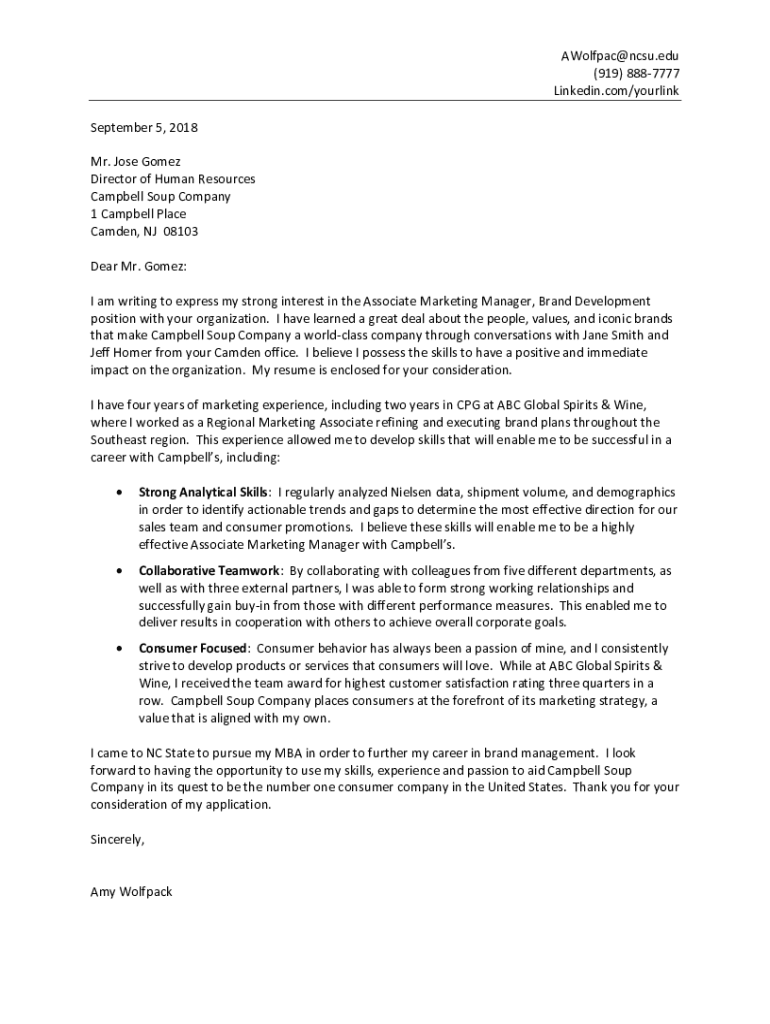 AWolfpac@ncsu.edu
(919) 888-7777
Linkedin.com/yourlink

September 5, 2018

Mr. Jose Gomez
Director of Human Resources
Campbell Soup Company
1 Campbell Place
Camden, NJ 08103

Dear Mr. Gomez:

I am writing to express my strong interest in the Associate Marketing Manager, Brand Development position with your organization. I have learned a great deal about the people, values, and iconic brands that make Campbell Soup Company a world-class company through conversations with Jane Smith and Jeff Homer from your Camden office. I believe I possess the skills to have a positive and immediate impact on the organization. My resume is enclosed for your consideration.

I have four years of marketing experience, including two years in CPG at ABC Global Spirits & Wine, where I worked as a Regional Marketing Associate refining and executing brand plans throughout the Southeast region. This experience allowed me to develop skills that will enable me to be successful in a career with Campbell's, including:

• Strong Analytical Skills: I regularly analyzed Nielsen data, shipment volume, and demographics in order to identify actionable trends and gaps to determine the most effective direction for our sales team and consumer promotions. I believe these skills will enable me to be a highly effective Associate Marketing Manager with Campbell's.
• Collaborative Teamwork: By collaborating with colleagues from five different departments, as well as with three external partners, I was able to form strong working relationships and successfully gain buy-in from those with different performance measures. This enabled me to deliver results in cooperation with others to achieve overall corporate goals.
• Consumer Focused: Consumer behavior has always been a passion of mine, and I consistently strive to develop products or services that consumers will love. While at ABC Global Spirits & Wine, I received the team award for highest customer satisfaction rating three quarters in a row. Campbell Soup Company places consumers at the forefront of its marketing strategy, a value that is aligned with my own.

I came to NC State to pursue my MBA in order to further my career in brand management. I look forward to having the opportunity to use my skills, experience and passion to aid Campbell Soup Company in its quest to be the number one consumer company in the United States. Thank you for your consideration of my application.

Sincerely,

Amy Wolfpack